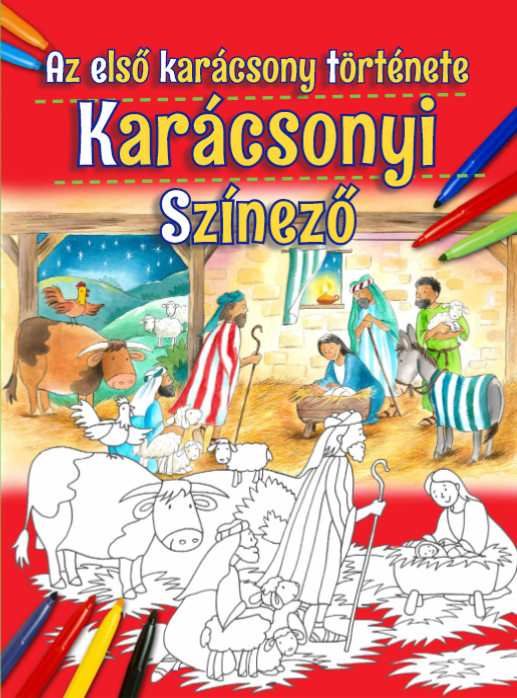 Az első karácsony története
Karácsonyi
Színező